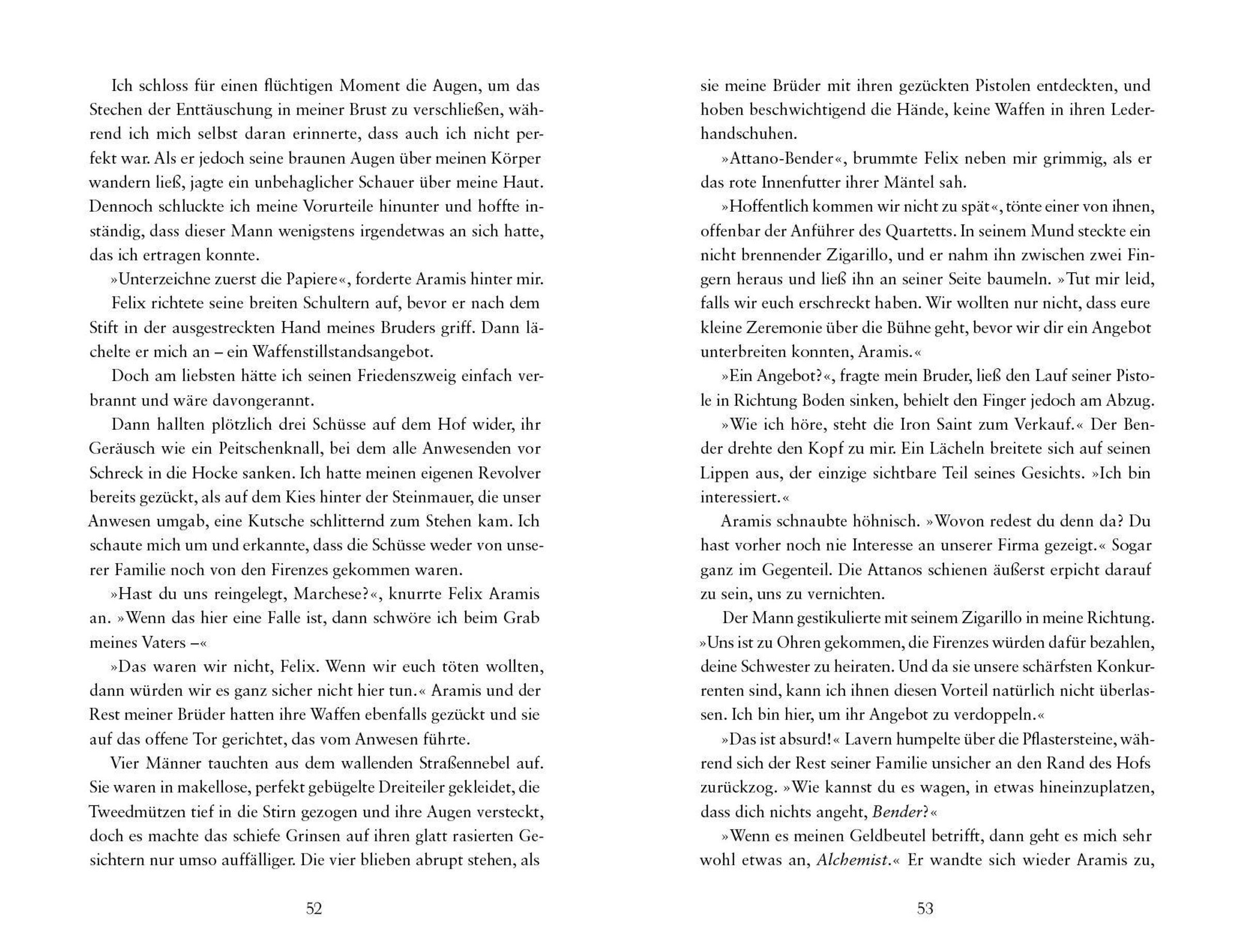 Ich schloss für einen flüchtigen Moment die Augen, um das Stechen der Enttäuschung in meiner Brust zu verschließen, während ich mich selbst daran erinnerte, dass auch ich nicht perfekt war. Als er jedoch seine braunen Augen über meinen Körper wandern ließ, jagte ein unbehaglicher Schauer über meine Haut. Dennoch schluckte ich meine Vorurteile hinunter und hoffte inständig, dass dieser Mann wenigstens irgendetwas an sich hatte, das ich ertragen konnte.

»Unterzeichne zuerst die Papiere«, forderte Aramis hinter mir.

Felix richtete seine breiten Schultern auf, bevor er nach dem Stift in der ausgestreckten Hand meines Bruders griff. Dann lächelte er mich an – ein Waffenstillstandsangebot.

Doch am liebsten hätte ich seinen Friedenszweig einfach verbrannt und wäre davongerannt.

Dann hallten plötzlich drei Schüsse auf dem Hof wider, ihr Geräusch wie ein Peitschenknall, bei dem alle Anwesenden vor Schreck in die Hocke sanken. Ich hatte meinen eigenen Revolver bereits gezückt, als auf dem Kies hinter der Steinmauer, die unser Anwesen umgab, eine Kutsche schlitternd zum Stehen kam. Ich schaute mich um und erkannte, dass die Schüsse weder von unserer Familie noch von den Firenzes gekommen waren.

»Hast du uns reingelegt, Marchese?«, knurrte Felix Aramis an. »Wenn das hier eine Falle ist, dann schwöre ich beim Grab meines Vaters –«

»Das waren wir nicht, Felix. Wenn wir euch töten wollten, dann würden wir es ganz sicher nicht hier tun.« Aramis und der Rest meiner Brüder hatten ihre Waffen ebenfalls gezückt und sie auf das offene Tor gerichtet, das vom Anwesen führte.

Vier Männer tauchten aus dem wallenden Straßennebel auf. Sie waren in makellose, perfekt gebügelte Dreiteiler gekleidet, die Tweedmützen tief in die Stirn gezogen und ihre Augen versteckt, doch es machte das schiefe Grinsen auf ihren glatt rasierten Gesichtern nur umso auffälliger. Die vier blieben abrupt stehen, als

52

sie meine Brüder mit ihren gezückten Pistolen entdeckten, und hoben beschwichtigend die Hände, keine Waffen in ihren Lederhandschuhen.

»Attano-Bender«, brummte Felix neben mir grimmig, als er das rote Innenfutter ihrer Mäntel sah.

»Hoffentlich kommen wir nicht zu spät«, tönte einer von ihnen, offenbar der Anführer des Quartetts. In seinem Mund steckte ein nicht brennender Zigarillo, und er nahm ihn zwischen zwei Fingern heraus und ließ ihn an seiner Seite baumeln. »Tut mir leid, falls wir euch erschreckt haben. Wir wollten nur nicht, dass eure kleine Zeremonie über die Bühne geht, bevor wir dir ein Angebot unterbreiten konnten, Aramis.«

»Ein Angebot?«, fragte mein Bruder, ließ den Lauf seiner Pistole in Richtung Boden sinken, behielt den Finger jedoch am Abzug.

»Wie ich höre, steht die Iron Saint zum Verkauf.« Der Bender drehte den Kopf zu mir. Ein Lächeln breitete sich auf seinen Lippen aus, der einzige sichtbare Teil seines Gesichts. »Ich bin interessiert.«

Aramis schnaubte höhnisch. »Wovon redest du denn da? Du hast vorher noch nie Interesse an unserer Firma gezeigt.« Sogar ganz im Gegenteil. Die Attanos schienen äußerst erpicht darauf zu sein, uns zu vernichten.

Der Mann gestikulierte mit seinem Zigarillo in meine Richtung. »Uns ist zu Ohren gekommen, die Firenzes würden dafür bezahlen, deine Schwester zu heiraten. Und da sie unsere schärfsten Konkurrenten sind, kann ich ihnen diesen Vorteil natürlich nicht überlassen. Ich bin hier, um ihr Angebot zu verdoppeln.«

»Das ist absurd!« Lavern humpelte über die Pflastersteine, während sich der Rest seiner Familie unsicher an den Rand des Hofs zurückzog. »Wie kannst du es wagen, in etwas hineinzuplatzen, dass dich nichts angeht, Bender?«

»Wenn es meinen Geldbeutel betrifft, dann geht es mich sehr wohl etwas an, Alchemist.« Er wandte sich wieder Aramis zu,

53